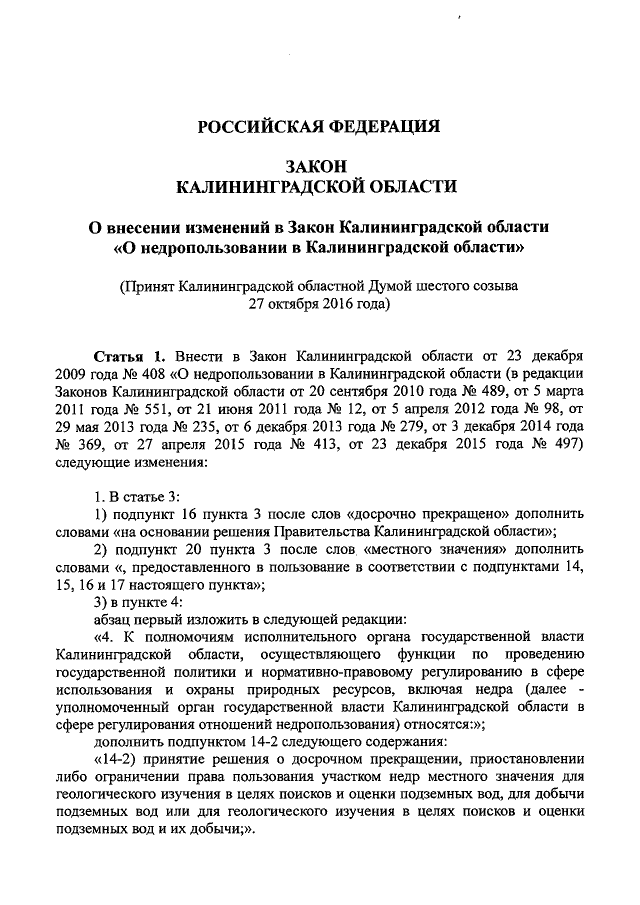 РОССИЙСКАЯ ФЕДЕРАЦИЯ

ЗАКОН
КАЛИНИНГРАДСКОЙ ОБЛАСТИ

О внесении изменений в Закон Калининградской области «О недропользовании в Калининградской области»

(Принят Калининградской областной Думой шестого созыва 27 октября 2016 года)

Статья 1. Внести в Закон Калининградской области от 23 декабря 2009 года № 408 «О недропользовании в Калининградской области (в редакции Законов Калининградской области от 20 сентября 2010 года № 489, от 5 марта 2011 года № 551, от 21 июня 2011 года № 12, от 5 апреля 2012 года № 98, от 29 мая 2013 года № 235, от 6 декабря 2013 года № 279, от 3 декабря 2014 года № 369, от 27 апреля 2015 года № 413, от 23 декабря 2015 года № 497) следующие изменения:

1. В статье 3:
1) подпункт 16 пункта 3 после слов «досрочно прекращено» дополнить словами «на основании решения Правительства Калининградской области»;
2) подпункт 20 пункта 3 после слов «местного значения» дополнить словами «, предоставленного в пользование в соответствии с подпунктами 14, 15, 16 и 17 настоящего пункта»;
3) в пункте 4:
абзац первый изложить в следующей редакции:
«4. К полномочиям исполнительного органа государственной власти Калининградской области, осуществляющего функции по проведению государственной политики и нормативно-правовому регулированию в сфере использования и охраны природных ресурсов, включая недра (далее - уполномоченный орган государственной власти Калининградской области в сфере регулирования отношений недропользования) относятся:»;
дополнить подпунктом 14-2 следующего содержания:
«14-2) принятие решения о досрочном прекращении, приостановлении либо ограничении права пользования участком недр местного значения для геологического изучения в целях поисков и оценки подземных вод, для добычи подземных вод или для геологического изучения в целях поисков и оценки подземных вод и их добычи;».